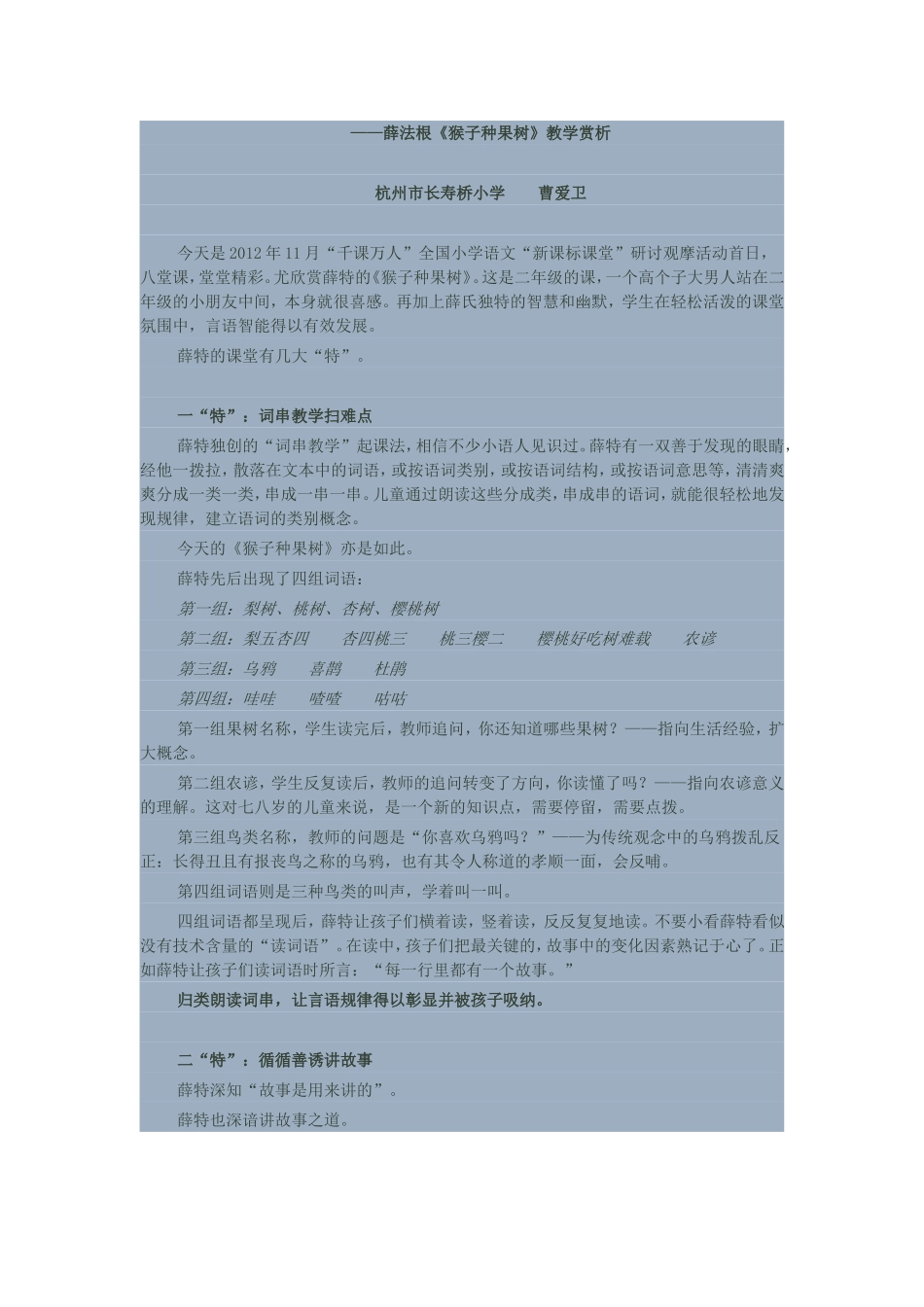 ——薛法根《猴子种果树》教学赏析

杭州市长寿桥小学　　曹爱卫

今天是2012年11月“千课万人”全国小学语文“新课标课堂”研讨观摩活动首日，八堂课，堂堂精彩。尤欣赏薛特的《猴子种果树》。这是二年级的课，一个高个子大男人站在二年级的小朋友中间，本身就很喜感。再加上薛氏独特的智慧和幽默，学生在轻松活泼的课堂氛围中，言语智能得以有效发展。

薛特的课堂有几大“特”。

一“特”：词串教学扫难点

薛特独创的“词串教学”起课法，相信不少小语人见识过。薛特有一双善于发现的眼睛，经他一拨拉，散落在文本中的词语，或按语词类别，或按语词结构，或按语词意思等，清清爽爽分成一类一类，串成一串一串。儿童通过朗读这些分成类，串成串的语词，就能很轻松地发现规律，建立语词的类别概念。

今天的《猴子种果树》亦是如此。

薛特先后出现了四组词语：

第一组：梨树、桃树、杏树、樱桃树

第二组：梨五杏四　　杏四桃三　　桃三樱二　　樱桃好吃树难栽　　农谚

第三组：乌鸦　　喜鹊　　杜鹃

第四组：哇哇　　喳喳　　咕咕

第一组果树名称，学生读完后，教师追问，你还知道哪些果树？——指向生活经验，扩大概念。

第二组农谚，学生反复读后，教师的追问转变了方向，你读懂了吗？——指向农谚意义的理解。这对七八岁的儿童来说，是一个新的知识点，需要停留，需要点拨。

第三组鸟类名称，教师的问题是“你喜欢乌鸦吗？”——为传统观念中的乌鸦拨乱反正：长得丑且有报丧鸟之称的乌鸦，也有其令人称道的孝顺一面，会反哺。

第四组词语则是三种鸟类的叫声，学着叫一叫。

四组词语都呈现后，薛特让孩子们横着读，竖着读，反反复复地读。不要小看薛特看似没有技术含量的“读词语”。在读中，孩子们把最关键的，故事中的变化因素熟记于心了。正如薛特让孩子们读词语时所言：“每一行里都有一个故事。”

归类朗读词串，让言语规律得以彰显并被孩子吸纳。

二“特”：循循善诱讲故事

薛特深知“故事是用来讲的”。

薛特也深谙讲故事之道。